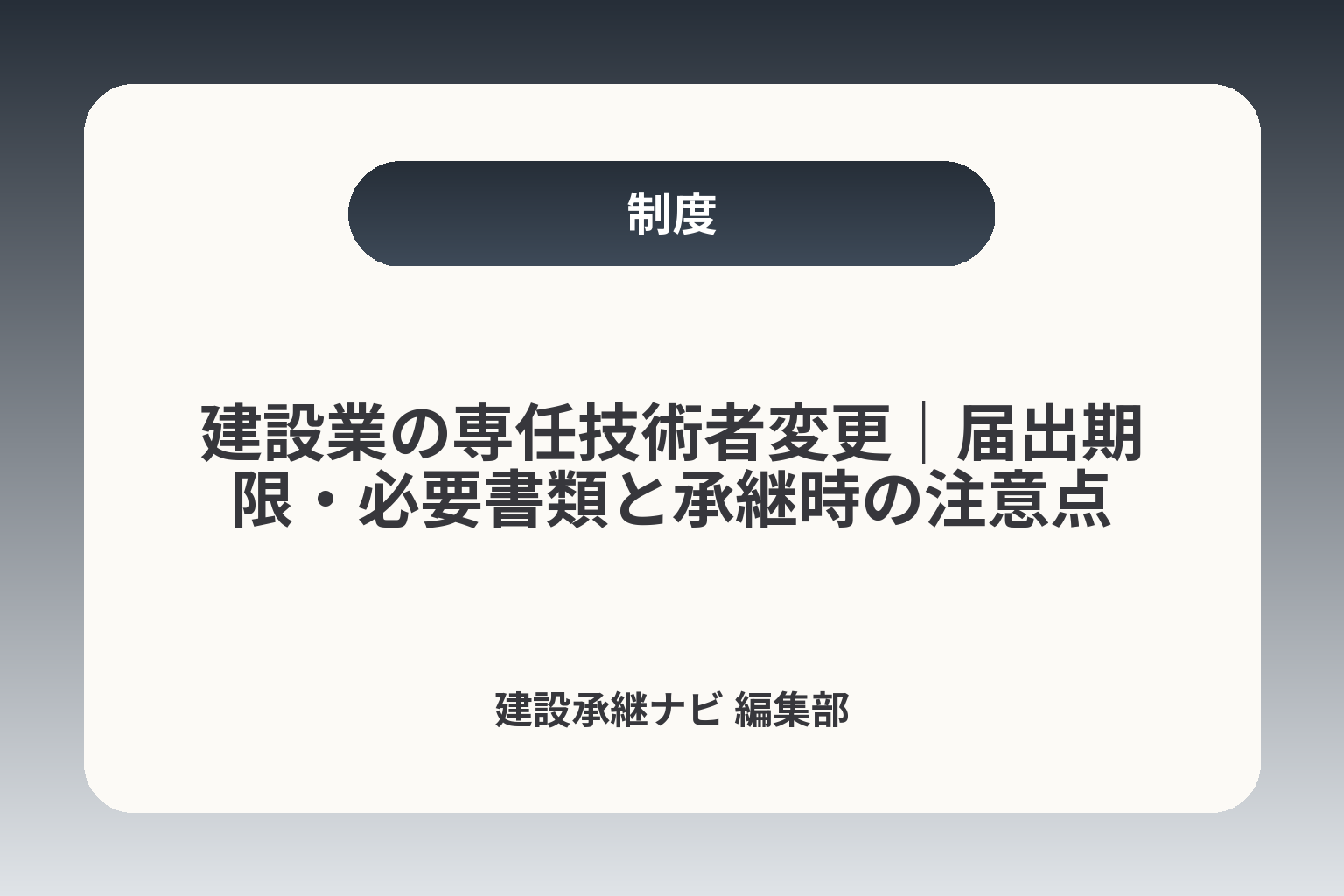 制度

建設業の専任技術者変更｜届出期限・必要書類と承継時の注意点

建設承継ナビ 編集部